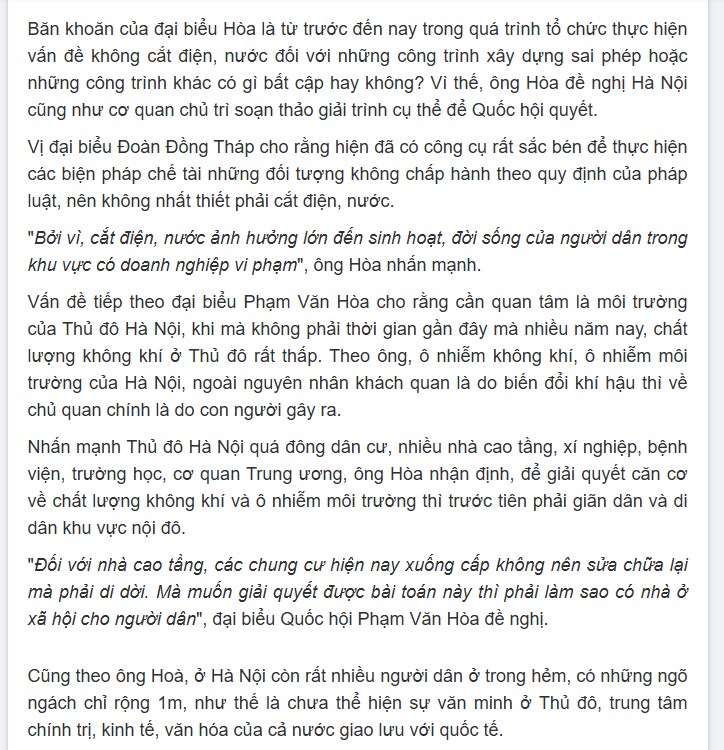 Băn khoăn của đại biểu Hòa là từ trước đến nay trong quá trình tổ chức thực hiện vấn đề không cắt điện, nước đối với những công trình xây dựng sai phép hoặc những công trình khác có gì bất cập hay không? Vì thế, ông Hòa đề nghị Hà Nội cũng như cơ quan chủ trì soạn thảo giải trình cụ thể để Quốc hội quyết.

Vị đại biểu Đoàn Đồng Tháp cho rằng hiện đã có công cụ rất sắc bén để thực hiện các biện pháp chế tài những đối tượng không chấp hành theo quy định của pháp luật, nên không nhất thiết phải cắt điện, nước.

"Bởi vì, cắt điện, nước ảnh hưởng lớn đến sinh hoạt, đời sống của người dân trong khu vực có doanh nghiệp vi phạm", ông Hòa nhấn mạnh.

Vấn đề tiếp theo đại biểu Phạm Văn Hòa cho rằng cần quan tâm là môi trường của Thủ đô Hà Nội, khi mà không phải thời gian gần đây mà nhiều năm nay, chất lượng không khí ở Thủ đô rất thấp. Theo ông, ô nhiễm không khí, ô nhiễm môi trường của Hà Nội, ngoài nguyên nhân khách quan là do biến đổi khí hậu thì về chủ quan chính là do con người gây ra.

Nhấn mạnh Thủ đô Hà Nội quá đông dân cư, nhiều nhà cao tầng, xí nghiệp, bệnh viện, trường học, cơ quan Trung ương, ông Hòa nhận định, để giải quyết căn cơ về chất lượng không khí và ô nhiễm môi trường thì trước tiên phải giãn dân và di dân khu vực nội đô.

"Đối với nhà cao tầng, các chung cư hiện nay xuống cấp không nên sửa chữa lại mà phải di dời. Mà muốn giải quyết được bài toán này thì phải làm sao có nhà ở xã hội cho người dân", đại biểu Quốc hội Phạm Văn Hòa đề nghị.

Cũng theo ông Hoà, ở Hà Nội còn rất nhiều người dân ở trong hẻm, có những ngõ ngách chỉ rộng 1m, như thế là chưa thể hiện sự văn minh ở Thủ đô, trung tâm chính trị, kinh tế, văn hóa của cả nước giao lưu với quốc tế.